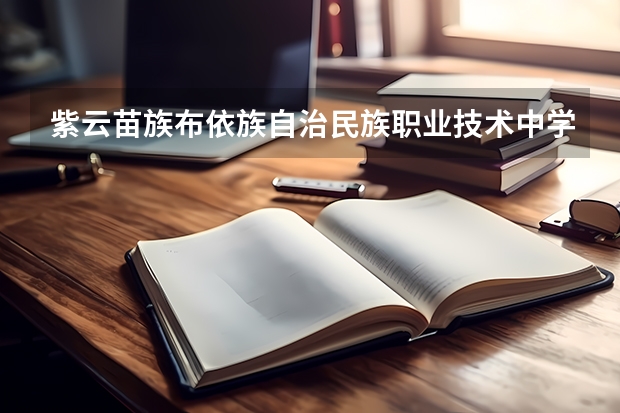 紫云苗族布依族自治民族职业技术中学